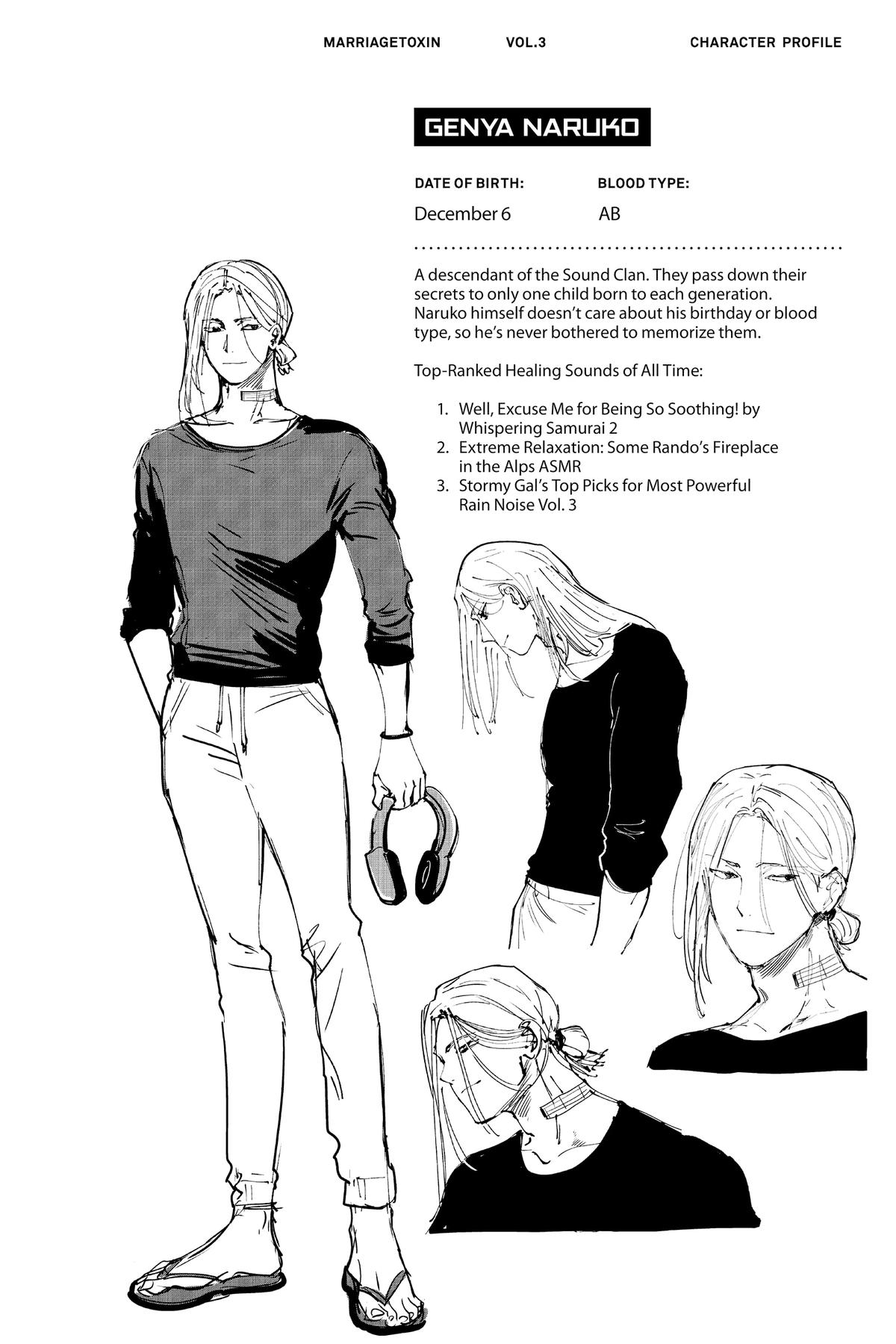 MARRIAGETOXIN VOL.3 CHARACTER PROFILE

GENYA NARUKO

DATE OF BIRTH:
December 6

BLOOD TYPE:
AB

A descendant of the Sound Clan. They pass down their secrets to only one child born to each generation. Naruko himself doesn't care about his birthday or blood type, so he's never bothered to memorize them.

Top-Ranked Healing Sounds of All Time:

1. Well, Excuse Me for Being So Soothing! by Whispering Samurai 2
2. Extreme Relaxation: Some Rando's Fireplace in the Alps ASMR
3. Stormy Gal's Top Picks for Most Powerful Rain Noise Vol. 3